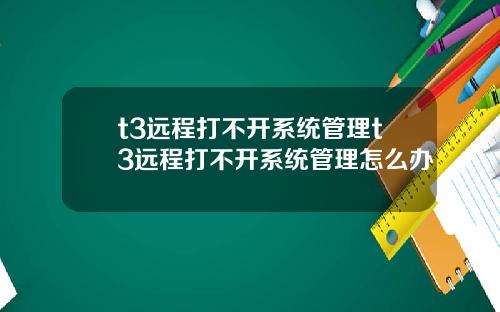 t3远程打不开系统管理t3远程打不开系统管理怎么办